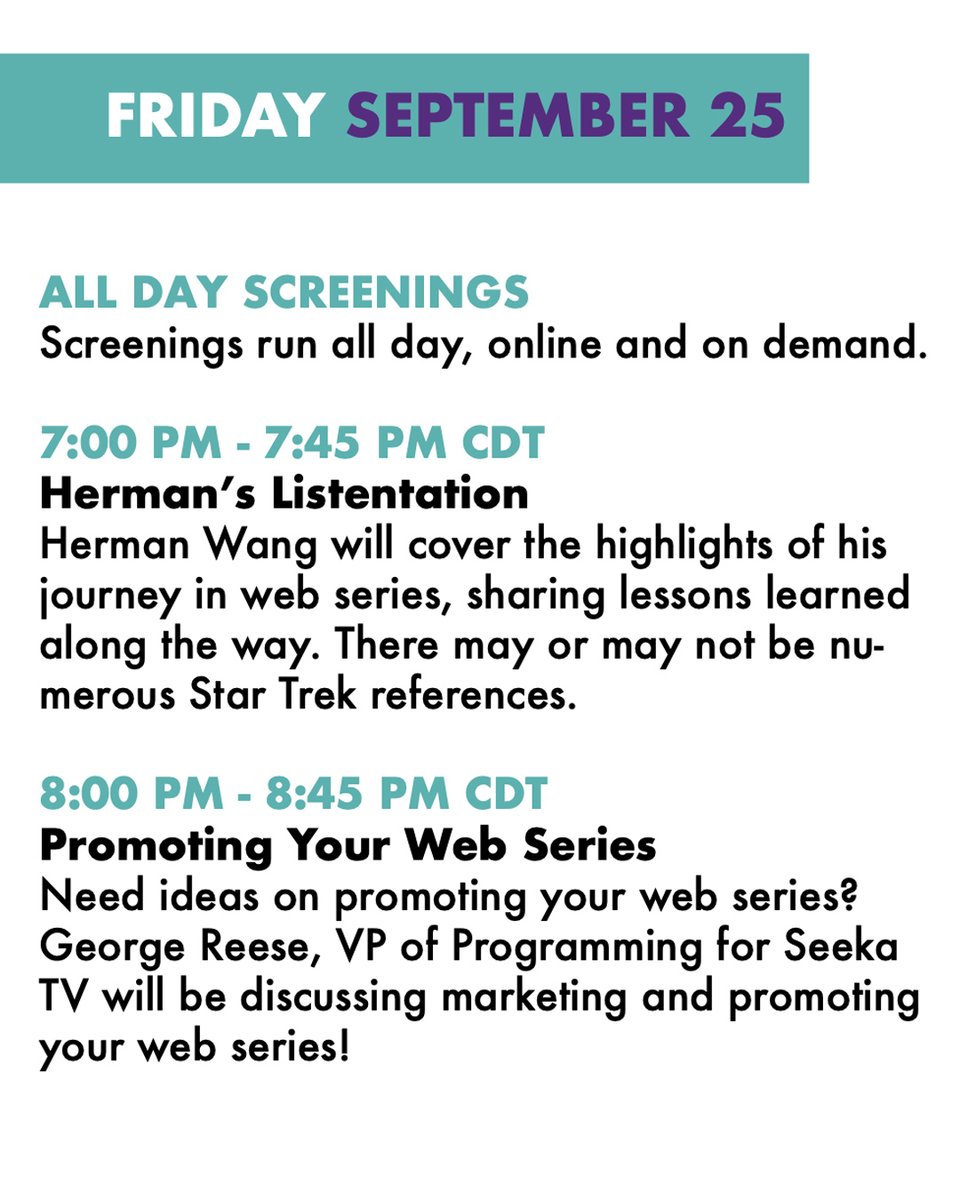 FRIDAY SEPTEMBER 25

ALL DAY SCREENINGS
Screenings run all day, online and on demand.

7:00 PM - 7:45 PM CDT
Herman's Listentation
Herman Wang will cover the highlights of his journey in web series, sharing lessons learned along the way. There may or may not be numerous Star Trek references.

8:00 PM - 8:45 PM CDT
Promoting Your Web Series
Need ideas on promoting your web series? George Reese, VP of Programming for Seeka TV will be discussing marketing and promoting your web series!